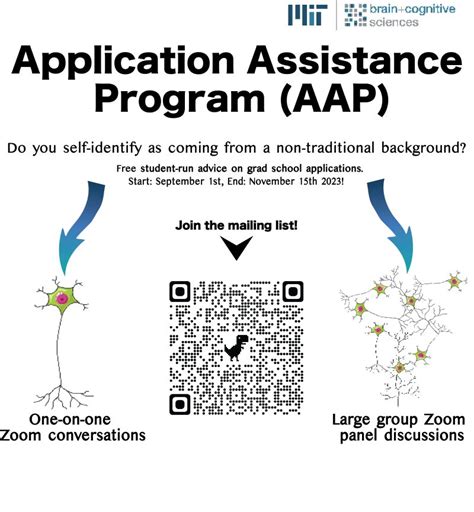 MIT brain+cognitive sciences

Application Assistance Program (AAP)

Do you self-identify as coming from a non-traditional background?

Free student-run advice on grad school applications.
Start: September 1st, End: November 15th 2023!

Join the mailing list!

One-on-one Zoom conversations

Large group Zoom panel discussions